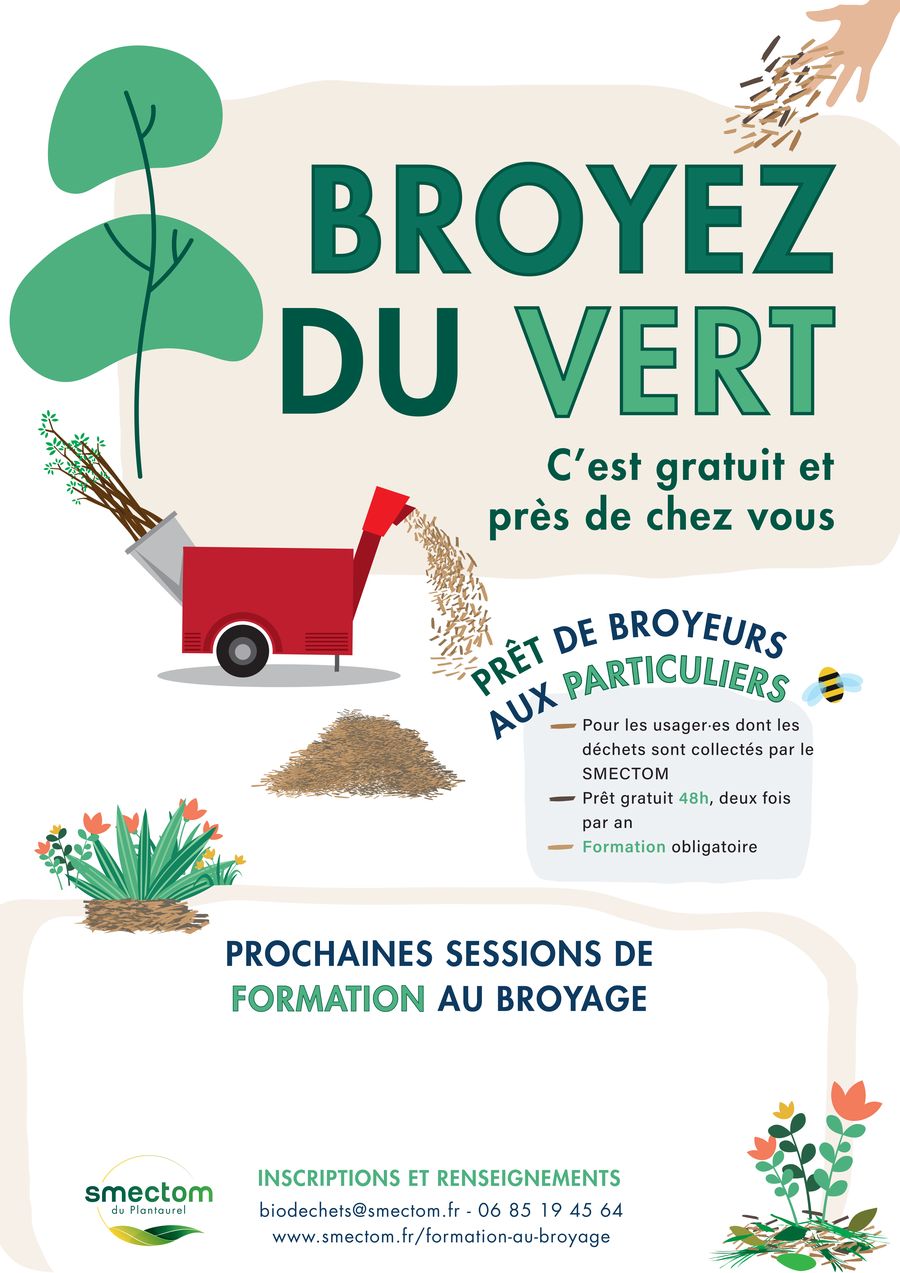 BROYEZ DU VERT

C'est gratuit et près de chez vous

PRÊT DE BROYEURS AUX PARTICULIERS

Pour les usager·es dont les déchets sont collectés par le SMECTOM

Prêt gratuit 48h, deux fois par an

Formation obligatoire

PROCHAINES SESSIONS DE FORMATION AU BROYAGE

smectom du Plantaurel

INSCRIPTIONS ET RENSEIGNEMENTS
biodechets@smectom.fr - 06 85 19 45 64
www.smectom.fr/formation-au-broyage